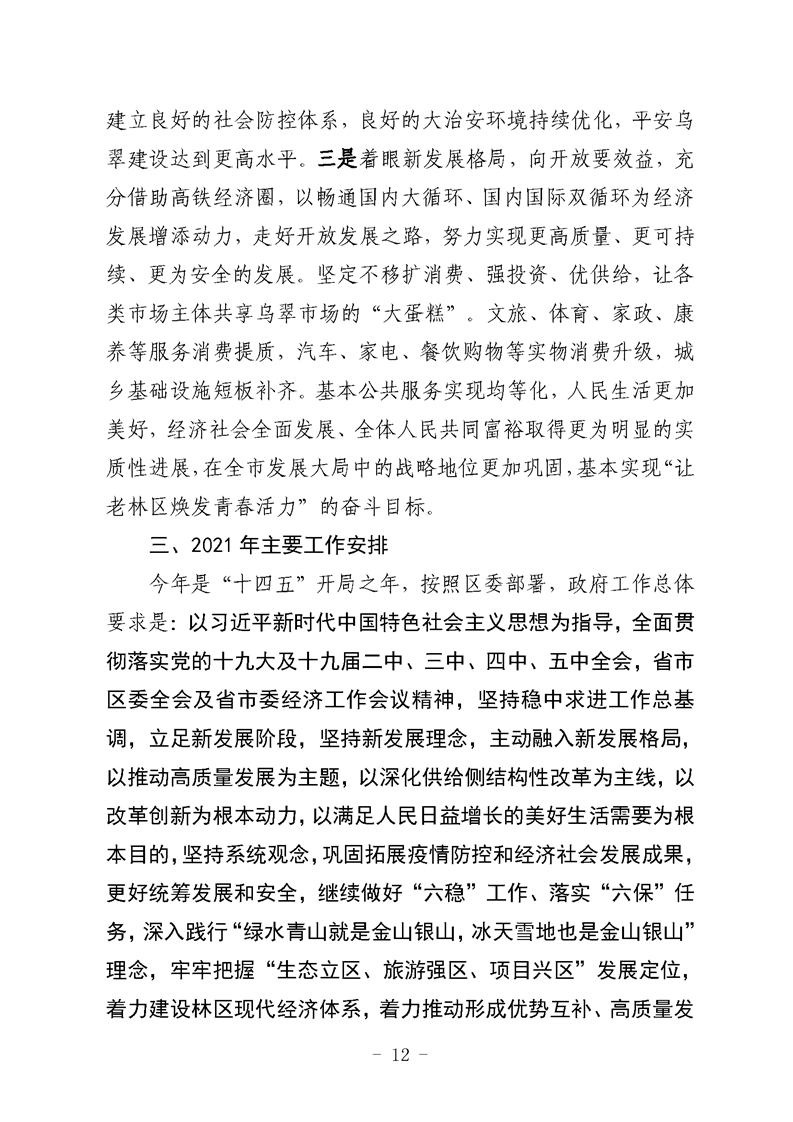 建立良好的社会防控体系，良好的大治安环境持续优化，平安乌翠建设达到更高水平。三是着眼新发展格局，向开放要效益，充分借助高铁经济圈，以畅通国内大循环、国内国际双循环为经济发展增添动力，走好开放发展之路，努力实现更高质量、更可持续、更为安全的发展。坚定不移扩消费、强投资、优供给，让各类市场主体共享乌翠市场的“大蛋糕”。文旅、体育、家政、康养等服务消费提质，汽车、家电、餐饮购物等实物消费升级，城乡基础设施短板补齐。基本公共服务实现均等化，人民生活更加美好，经济社会全面发展、全体人民共同富裕取得更为明显的实质性进展，在全市发展大局中的战略地位更加巩固，基本实现“让老林区焕发青春活力”的奋斗目标。

三、2021年主要工作安排

今年是“十四五”开局之年，按照区委部署，政府工作总体要求是：以习近平新时代中国特色社会主义思想为指导，全面贯彻落实党的十九大及十九届二中、三中、四中、五中全会，省市区委全会及省市委经济工作会议精神，坚持稳中求进工作总基调，立足新发展阶段，坚持新发展理念，主动融入新发展格局，以推动高质量发展为主题，以深化供给侧结构性改革为主线，以改革创新为根本动力，以满足人民日益增长的美好生活需要为根本目的，坚持系统观念，巩固拓展疫情防控和经济社会发展成果，更好统筹发展和安全，继续做好“六稳”工作、落实“六保”任务，深入践行“绿水青山就是金山银山，冰天雪地也是金山银山”理念，牢牢把握“生态立区、旅游强区、项目兴区”发展定位，着力建设林区现代经济体系，着力推动形成优势互补、高质量发

－ 12 －